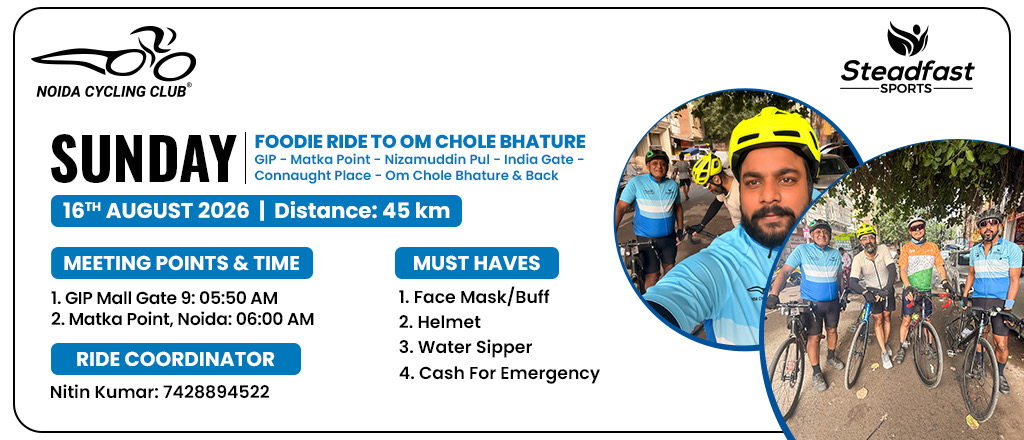 NOIDA CYCLING CLUB®

Steadfast
SPORTS

SUNDAY

FOODIE RIDE TO OM CHOLE BHATURE
GIP - Matka Point - Nizamuddin Pul - India Gate - Connaught Place - Om Chole Bhature & Back

16TH AUGUST 2026 | Distance: 45 km

MEETING POINTS & TIME
1. GIP Mall Gate 9: 05:50 AM
2. Matka Point, Noida: 06:00 AM

RIDE COORDINATOR
Nitin Kumar: 7428894522

MUST HAVES
1. Face Mask/Buff
2. Helmet
3. Water Sipper
4. Cash For Emergency